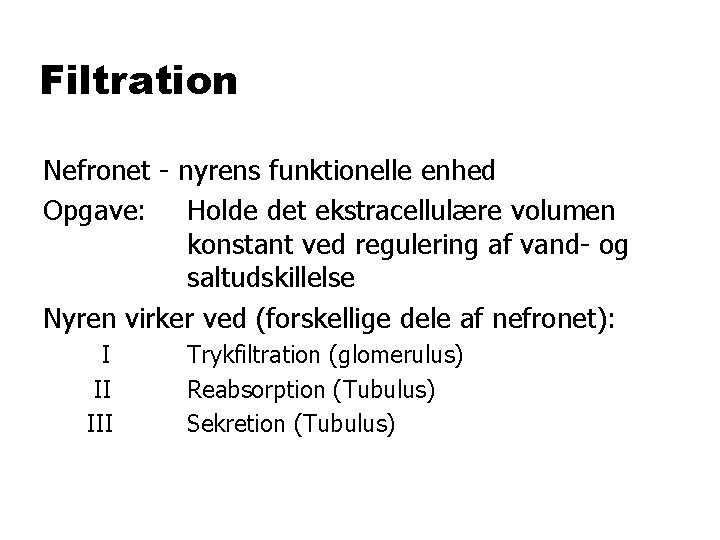 Filtration

Nefronet - nyrens funktionelle enhed

Opgave: Holde det ekstracellulære volumen konstant ved regulering af vand- og saltudskillelse

Nyren virker ved (forskellige dele af nefronet):

I Trykfiltration (glomerulus)

II Reabsorption (Tubulus)

III Sekretion (Tubulus)